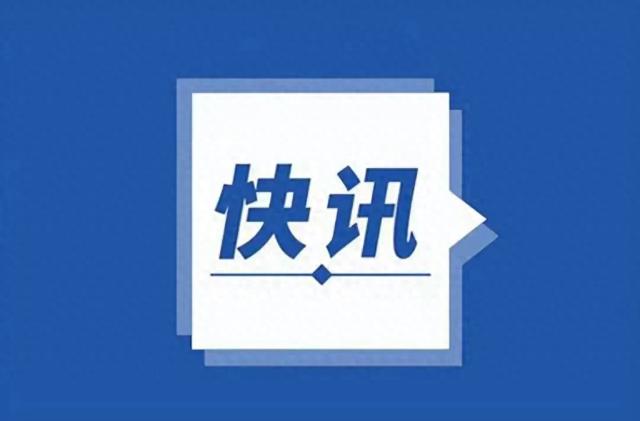 快讯